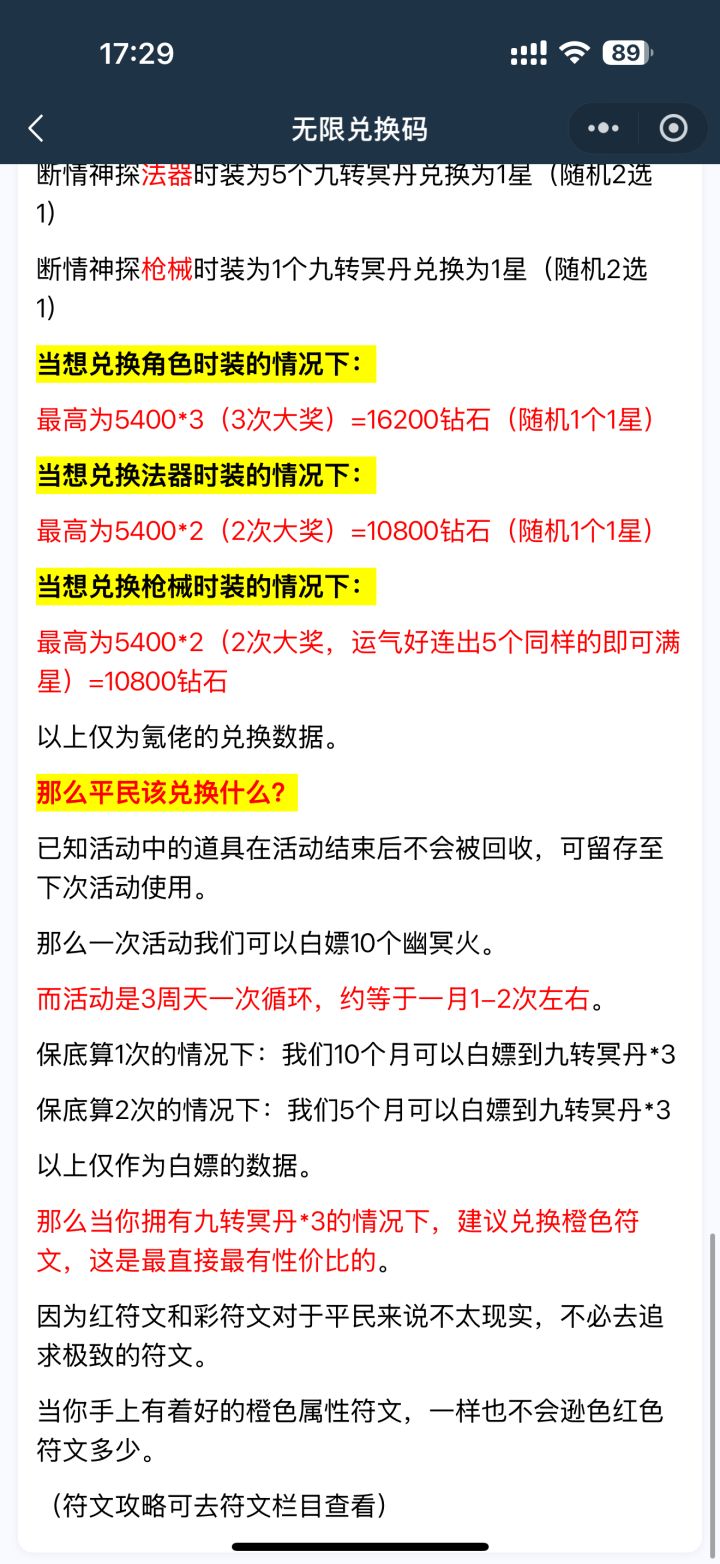 17:29

89

无限兑换码

断情神探法器时装为5个九转冥丹兑换为1星（随机2选1）

断情神探枪械时装为1个九转冥丹兑换为1星（随机2选1）

当想兑换角色时装的情况下：

最高为5400*3（3次大奖）=16200钻石（随机1个1星）

当想兑换法器时装的情况下：

最高为5400*2（2次大奖）=10800钻石（随机1个1星）

当想兑换枪械时装的情况下：

最高为5400*2（2次大奖，运气好连出5个同样的即可满星）=10800钻石

以上仅为氪佬的兑换数据。

那么平民该兑换什么？

已知活动中的道具在活动结束后不会被回收，可留存至下次活动使用。

那么一次活动我们可以白嫖10个幽冥火。

而活动是3周天一次循环，约等于一月1-2次左右。

保底算1次的情况下：我们10个月可以白嫖到九转冥丹*3

保底算2次的情况下：我们5个月可以白嫖到九转冥丹*3

以上仅作为白嫖的数据。

那么当你拥有九转冥丹*3的情况下，建议兑换橙色符文，这是最直接最有性价比的。

因为红符文和彩符文对于平民来说不太现实，不必去追求极致的符文。

当你手上有着好的橙色属性符文，一样也不会逊色红色符文多少。

（符文攻略可去符文栏目查看）